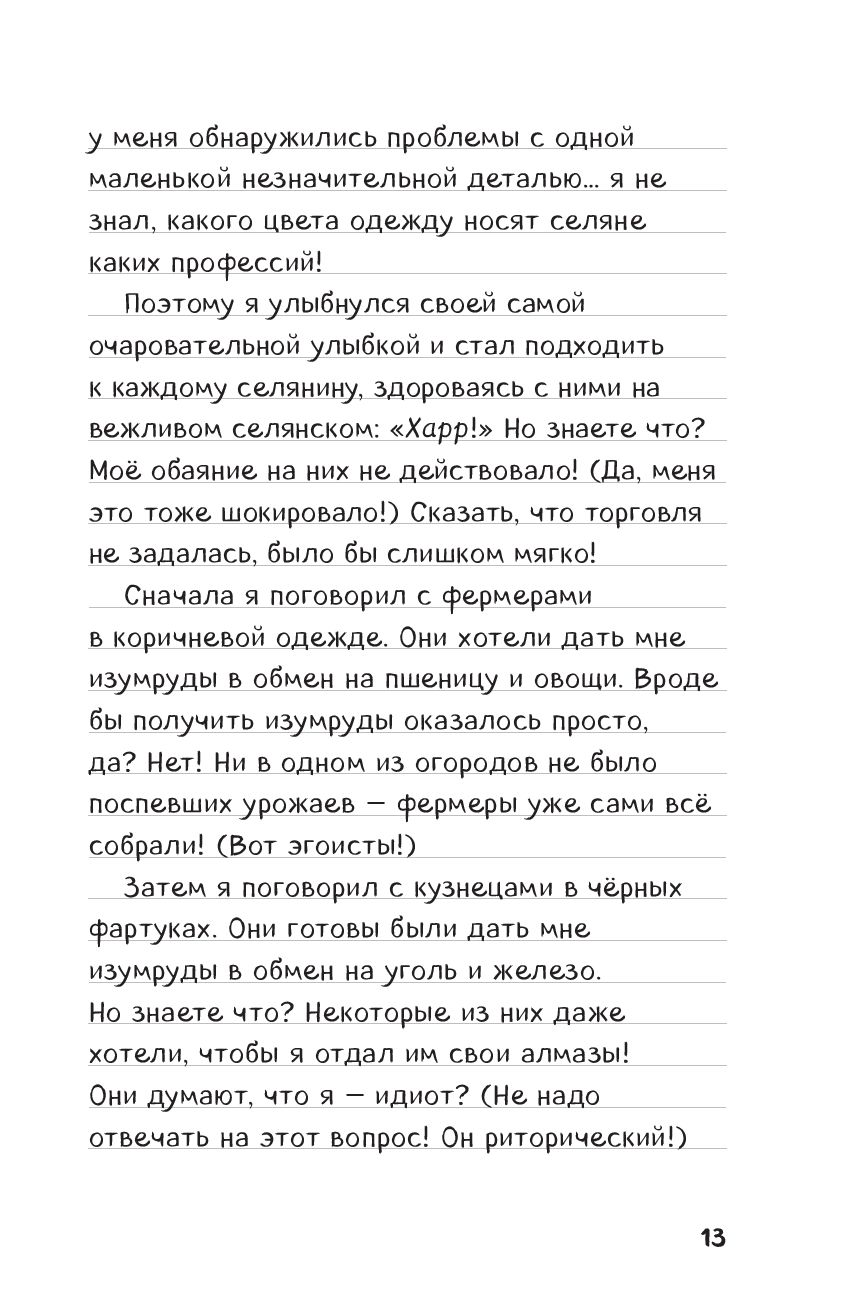 у меня обнаружились проблемы с одной маленькой незначительной деталью... я не знал, какого цвета одежду носят селяне каких профессий!

Поэтому я улыбнулся своей самой очаровательной улыбкой и стал подходить к каждому селянину, здороваясь с ними на вежливом селянском: «Харр!» Но знаете что? Моё обаяние на них не действовало! (Да, меня это тоже шокировало!) Сказать, что торговля не задалась, было бы слишком мягко!

Сначала я поговорил с фермерами в коричневой одежде. Они хотели дать мне изумруды в обмен на пшеницу и овощи. Вроде бы получить изумруды оказалось просто, да? Нет! Ни в одном из огородов не было поспевших урожаев — фермеры уже сами всё собрали! (Вот эгоисты!)

Затем я поговорил с кузнецами в чёрных фартуках. Они готовы были дать мне изумруды в обмен на уголь и железо. Но знаете что? Некоторые из них даже хотели, чтобы я отдал им свои алмазы! Они думают, что я — идиот? (Не надо отвечать на этот вопрос! Он риторический!)

13